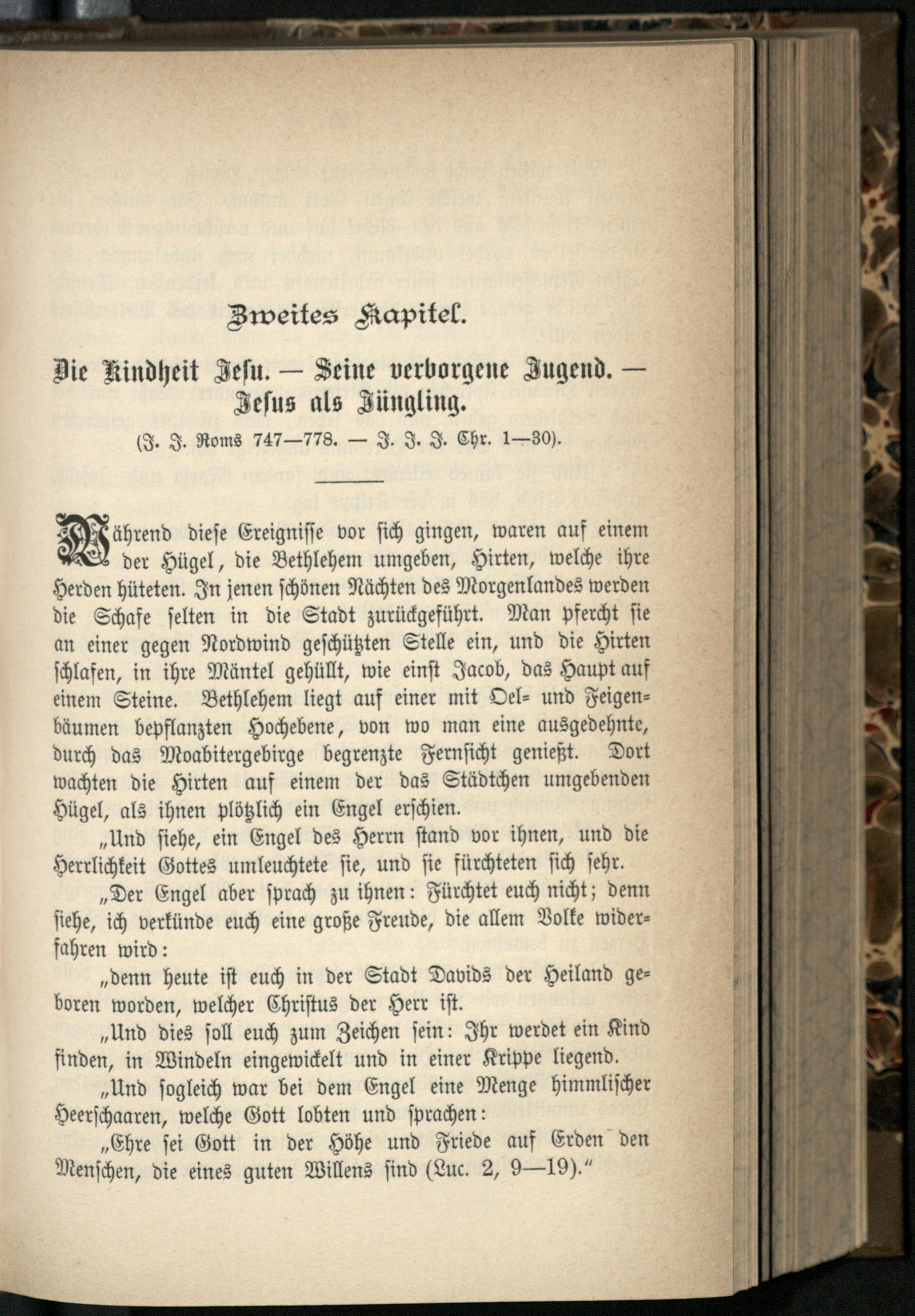 Zweites Kapitel.

Die Kindheit Jesu. — Seine verborgene Jugend. — Jesus als Jüngling.

(J. J. Roms 747—778. — J. J. J. Chr. 1—30).

Während diese Ereignisse vor sich gingen, waren auf einem der Hügel, die Bethlehem umgeben, Hirten, welche ihre Herden hüteten. In jenen schönen Nächten des Morgenlandes werden die Schafe selten in die Stadt zurückgeführt. Man pfercht sie an einer gegen Nordwind geschützten Stelle ein, und die Hirten schlafen, in ihre Mäntel gehüllt, wie einst Jacob, das Haupt auf einem Steine. Bethlehem liegt auf einer mit Oel- und Feigenbäumen bepflanzten Hochebene, von wo man eine ausgedehnte, durch das Moabitergebirge begrenzte Fernsicht genießt. Dort wachten die Hirten auf einem der das Städtchen umgebenden Hügel, als ihnen plötzlich ein Engel erschien.

„Und siehe, ein Engel des Herrn stand vor ihnen, und die Herrlichkeit Gottes umleuchtete sie, und sie fürchteten sich sehr.

„Der Engel aber sprach zu ihnen: Fürchtet euch nicht; denn siehe, ich verkünde euch eine große Freude, die allem Volke widerfahren wird:

„denn heute ist euch in der Stadt Davids der Heiland geboren worden, welcher Christus der Herr ist.

„Und dies soll euch zum Zeichen sein: Ihr werdet ein Kind finden, in Windeln eingewickelt und in einer Krippe liegend.

„Und sogleich war bei dem Engel eine Menge himmlischer Heerschaaren, welche Gott lobten und sprachen:

„Ehre sei Gott in der Höhe und Friede auf Erden den Menschen, die eines guten Willens sind (Luc. 2, 9—19)."